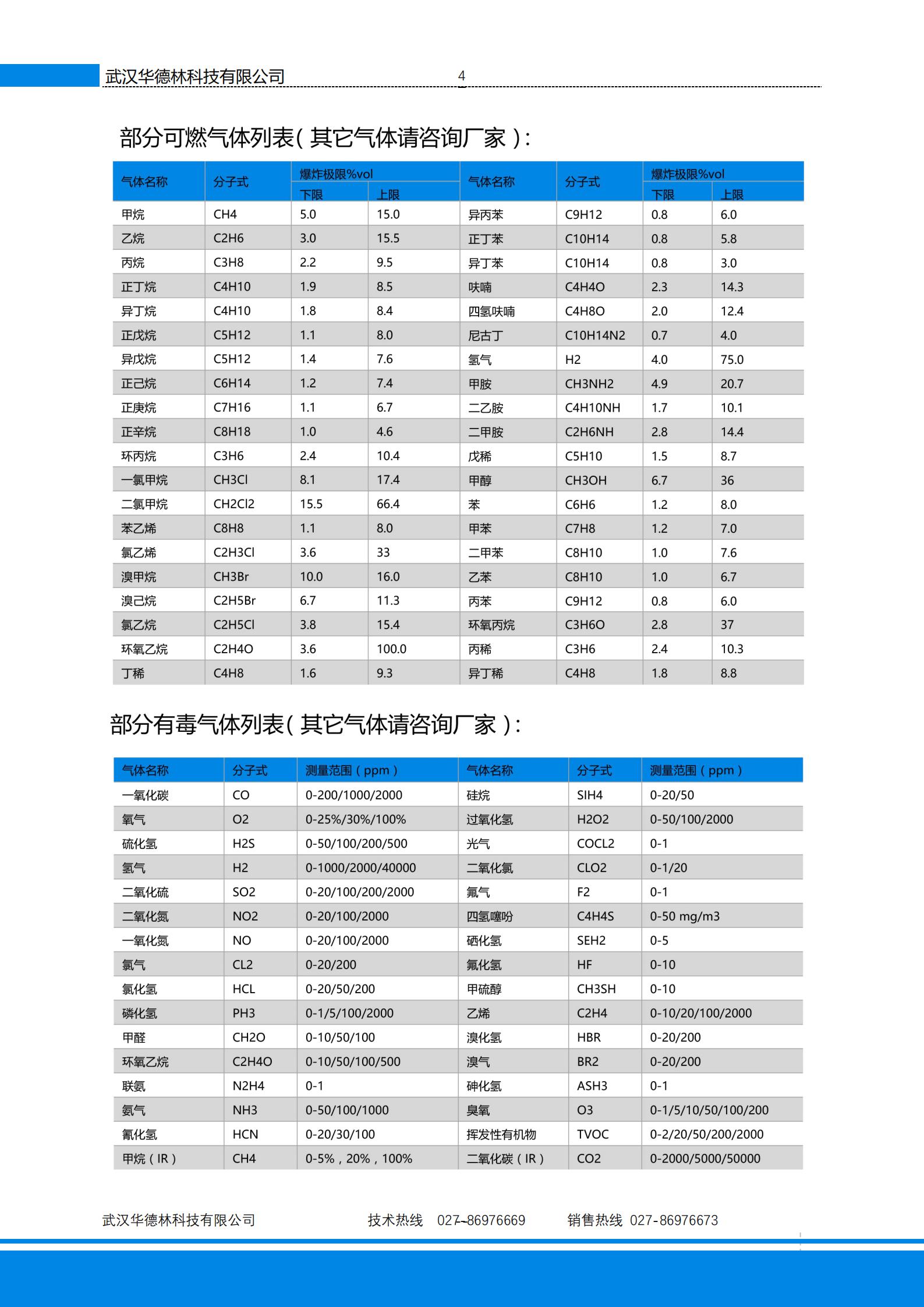 武汉华德林科技有限公司 4

部分可燃气体列表(其它气体请咨询厂家):

| 气体名称 | 分子式 | 爆炸极限%vol 下限 | 爆炸极限%vol 上限 | 气体名称 | 分子式 | 爆炸极限%vol 下限 | 爆炸极限%vol 上限 |
|---|---|---|---|---|---|---|---|
| 甲烷 | CH4 | 5.0 | 15.0 | 异丙苯 | C9H12 | 0.8 | 6.0 |
| 乙烷 | C2H6 | 3.0 | 15.5 | 正丁苯 | C10H14 | 0.8 | 5.8 |
| 丙烷 | C3H8 | 2.2 | 9.5 | 异丁苯 | C10H14 | 0.8 | 3.0 |
| 正丁烷 | C4H10 | 1.9 | 8.5 | 呋喃 | C4H4O | 2.3 | 14.3 |
| 异丁烷 | C4H10 | 1.8 | 8.4 | 四氢呋喃 | C4H8O | 2.0 | 12.4 |
| 正戊烷 | C5H12 | 1.1 | 8.0 | 尼古丁 | C10H14N2 | 0.7 | 4.0 |
| 异戊烷 | C5H12 | 1.4 | 7.6 | 氢气 | H2 | 4.0 | 75.0 |
| 正己烷 | C6H14 | 1.2 | 7.4 | 甲胺 | CH3NH2 | 4.9 | 20.7 |
| 正庚烷 | C7H16 | 1.1 | 6.7 | 二乙胺 | C4H10NH | 1.7 | 10.1 |
| 正辛烷 | C8H18 | 1.0 | 4.6 | 二甲胺 | C2H6NH | 2.8 | 14.4 |
| 环丙烷 | C3H6 | 2.4 | 10.4 | 戊稀 | C5H10 | 1.5 | 8.7 |
| 一氯甲烷 | CH3Cl | 8.1 | 17.4 | 甲醇 | CH3OH | 6.7 | 36 |
| 二氯甲烷 | CH2Cl2 | 15.5 | 66.4 | 苯 | C6H6 | 1.2 | 8.0 |
| 苯乙烯 | C8H8 | 1.1 | 8.0 | 甲苯 | C7H8 | 1.2 | 7.0 |
| 氯乙烯 | C2H3Cl | 3.6 | 33 | 二甲苯 | C8H10 | 1.0 | 7.6 |
| 溴甲烷 | CH3Br | 10.0 | 16.0 | 乙苯 | C8H10 | 1.0 | 6.7 |
| 溴己烷 | C2H5Br | 6.7 | 11.3 | 丙苯 | C9H12 | 0.8 | 6.0 |
| 氯乙烷 | C2H5Cl | 3.8 | 15.4 | 环氧丙烷 | C3H6O | 2.8 | 37 |
| 环氧乙烷 | C2H4O | 3.6 | 100.0 | 丙稀 | C3H6 | 2.4 | 10.3 |
| 丁稀 | C4H8 | 1.6 | 9.3 | 异丁稀 | C4H8 | 1.8 | 8.8 |

部分有毒气体列表(其它气体请咨询厂家):

| 气体名称 | 分子式 | 测量范围(ppm) | 气体名称 | 分子式 | 测量范围(ppm) |
|---|---|---|---|---|---|
| 一氧化碳 | CO | 0-200/1000/2000 | 硅烷 | SIH4 | 0-20/50 |
| 氧气 | O2 | 0-25%/30%/100% | 过氧化氢 | H2O2 | 0-50/100/2000 |
| 硫化氢 | H2S | 0-50/100/200/500 | 光气 | COCL2 | 0-1 |
| 氢气 | H2 | 0-1000/2000/40000 | 二氧化氯 | CLO2 | 0-1/20 |
| 二氧化硫 | SO2 | 0-20/100/200/2000 | 氟气 | F2 | 0-1 |
| 二氧化氮 | NO2 | 0-20/100/2000 | 四氢噻吩 | C4H4S | 0-50 mg/m3 |
| 一氧化氮 | NO | 0-20/100/2000 | 硒化氢 | SEH2 | 0-5 |
| 氯气 | CL2 | 0-20/200 | 氟化氢 | HF | 0-10 |
| 氯化氢 | HCL | 0-20/50/200 | 甲硫醇 | CH3SH | 0-10 |
| 磷化氢 | PH3 | 0-1/5/100/2000 | 乙烯 | C2H4 | 0-10/20/100/2000 |
| 甲醛 | CH2O | 0-10/50/100 | 溴化氢 | HBR | 0-20/200 |
| 环氧乙烷 | C2H4O | 0-10/50/100/500 | 溴气 | BR2 | 0-20/200 |
| 联氨 | N2H4 | 0-1 | 砷化氢 | ASH3 | 0-1 |
| 氨气 | NH3 | 0-50/100/1000 | 臭氧 | O3 | 0-1/5/10/50/100/200 |
| 氰化氢 | HCN | 0-20/30/100 | 挥发性有机物 | TVOC | 0-2/20/50/200/2000 |
| 甲烷(IR) | CH4 | 0-5%,20%,100% | 二氧化碳(IR) | CO2 | 0-2000/5000/50000 |

武汉华德林科技有限公司 技术热线 027-86976669 销售热线 027-86976673